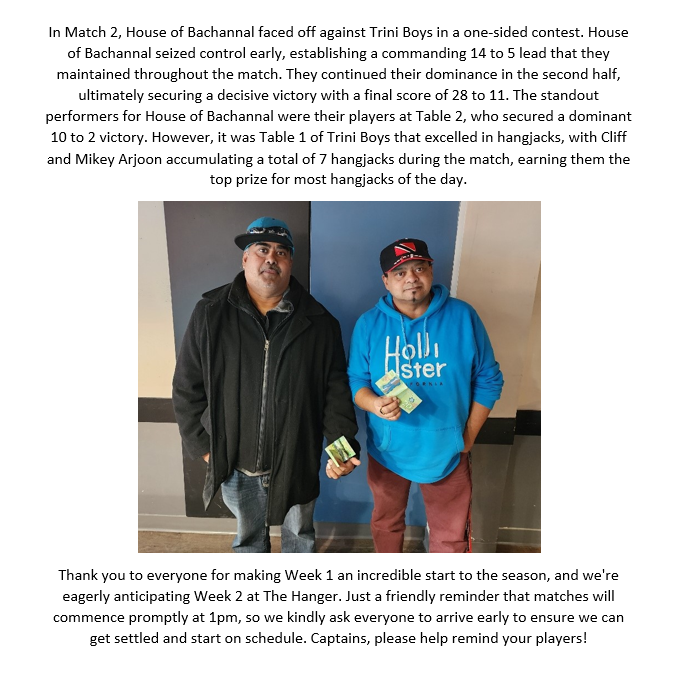 In Match 2, House of Bachannal faced off against Trini Boys in a one-sided contest. House of Bachannal seized control early, establishing a commanding 14 to 5 lead that they maintained throughout the match. They continued their dominance in the second half, ultimately securing a decisive victory with a final score of 28 to 11. The standout performers for House of Bachannal were their players at Table 2, who secured a dominant 10 to 2 victory. However, it was Table 1 of Trini Boys that excelled in hangjacks, with Cliff and Mikey Arjoon accumulating a total of 7 hangjacks during the match, earning them the top prize for most hangjacks of the day.

Holli ster

Thank you to everyone for making Week 1 an incredible start to the season, and we're eagerly anticipating Week 2 at The Hanger. Just a friendly reminder that matches will commence promptly at 1pm, so we kindly ask everyone to arrive early to ensure we can get settled and start on schedule. Captains, please help remind your players!